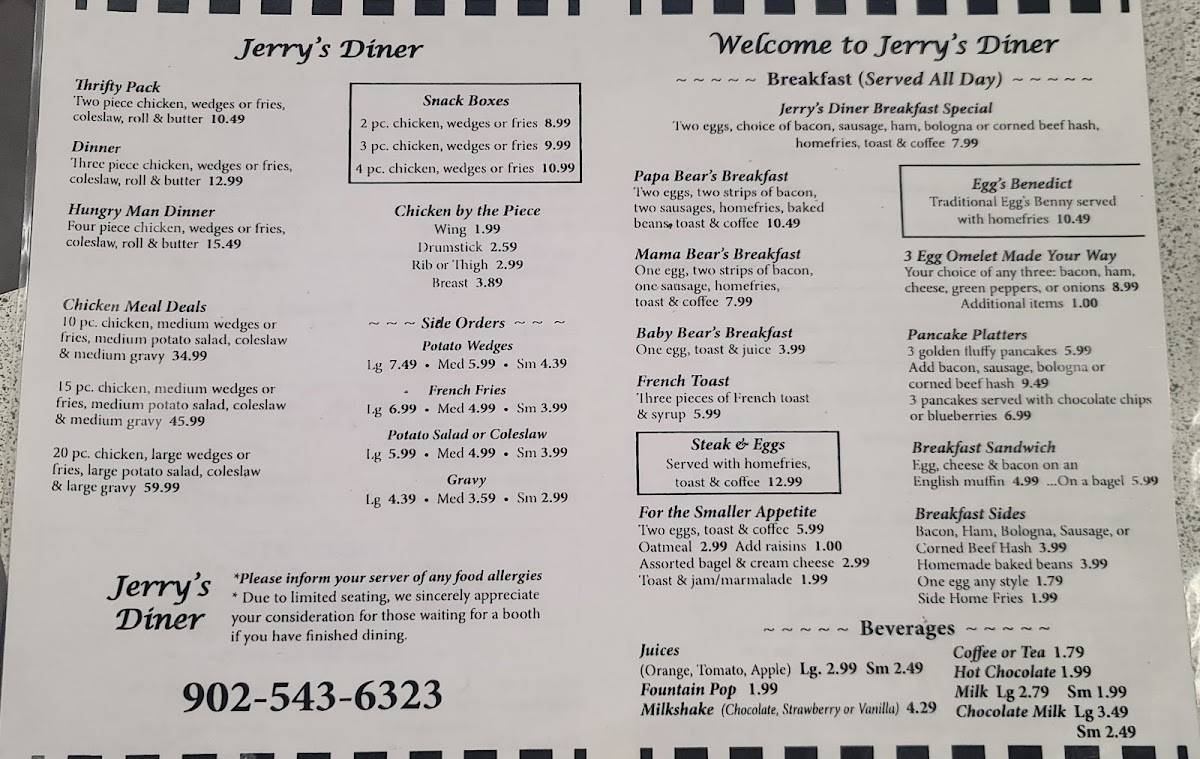 Jerry's Diner

Thrifty Pack
Two piece chicken, wedges or fries, coleslaw, roll & butter 10.49

Dinner
Three piece chicken, wedges or fries, coleslaw, roll & butter 12.99

Hungry Man Dinner
Four piece chicken, wedges or fries, coleslaw, roll & butter 15.49

Chicken Meal Deals
10 pc. chicken, medium wedges or fries, medium potato salad, coleslaw & medium gravy 34.99

15 pc. chicken, medium wedges or fries, medium potato salad, coleslaw & medium gravy 45.99

20 pc. chicken, large wedges or fries, large potato salad, coleslaw & large gravy 59.99

Snack Boxes
2 pc. chicken, wedges or fries 8.99
3 pc. chicken, wedges or fries 9.99
4 pc. chicken, wedges or fries 10.99

Chicken by the Piece
Wing 1.99
Drumstick 2.59
Rib or Thigh 2.99
Breast 3.89

~ ~ ~ Side Orders ~ ~ ~
Potato Wedges
Lg 7.49 • Med 5.99 • Sm 4.39
French Fries
Lg 6.99 • Med 4.99 • Sm 3.99
Potato Salad or Coleslaw
Lg 5.99 • Med 4.99 • Sm 3.99
Gravy
Lg 4.39 • Med 3.59 • Sm 2.99

Jerry's Diner

*Please inform your server of any food allergies
* Due to limited seating, we sincerely appreciate your consideration for those waiting for a booth if you have finished dining.

902-543-6323

Welcome to Jerry's Diner

~ ~ ~ ~ ~ Breakfast (Served All Day) ~ ~ ~ ~ ~
Jerry's Diner Breakfast Special
Two eggs, choice of bacon, sausage, ham, bologna or corned beef hash, homefries, toast & coffee 7.99

Papa Bear's Breakfast
Two eggs, two strips of bacon, two sausages, homefries, baked beans, toast & coffee 10.49

Mama Bear's Breakfast
One egg, two strips of bacon, one sausage, homefries, toast & coffee 7.99

Baby Bear's Breakfast
One egg, toast & juice 3.99

French Toast
Three pieces of French toast & syrup 5.99

Steak & Eggs
Served with homefries, toast & coffee 12.99

For the Smaller Appetite
Two eggs, toast & coffee 5.99
Oatmeal 2.99 Add raisins 1.00
Assorted bagel & cream cheese 2.99
Toast & jam/marmalade 1.99

Egg's Benedict
Traditional Egg's Benny served with homefries 10.49

3 Egg Omelet Made Your Way
Your choice of any three: bacon, ham, cheese, green peppers, or onions 8.99
Additional items 1.00

Pancake Platters
3 golden fluffy pancakes 5.99
Add bacon, sausage, bologna or corned beef hash 9.49
3 pancakes served with chocolate chips or blueberries 6.99

Breakfast Sandwich
Egg, cheese & bacon on an English muffin 4.99 ...On a bagel 5.99

Breakfast Sides
Bacon, Ham, Bologna, Sausage, or Corned Beef Hash 3.99
Homemade baked beans 3.99
One egg any style 1.79
Side Home Fries 1.99

~ ~ ~ ~ ~ Beverages ~ ~ ~ ~ ~
Juices
(Orange, Tomato, Apple) Lg. 2.99 Sm 2.49
Fountain Pop 1.99
Milkshake (Chocolate, Strawberry or Vanilla) 4.29

Coffee or Tea 1.79
Hot Chocolate 1.99
Milk Lg 2.79 Sm 1.99
Chocolate Milk Lg 3.49 Sm 2.49